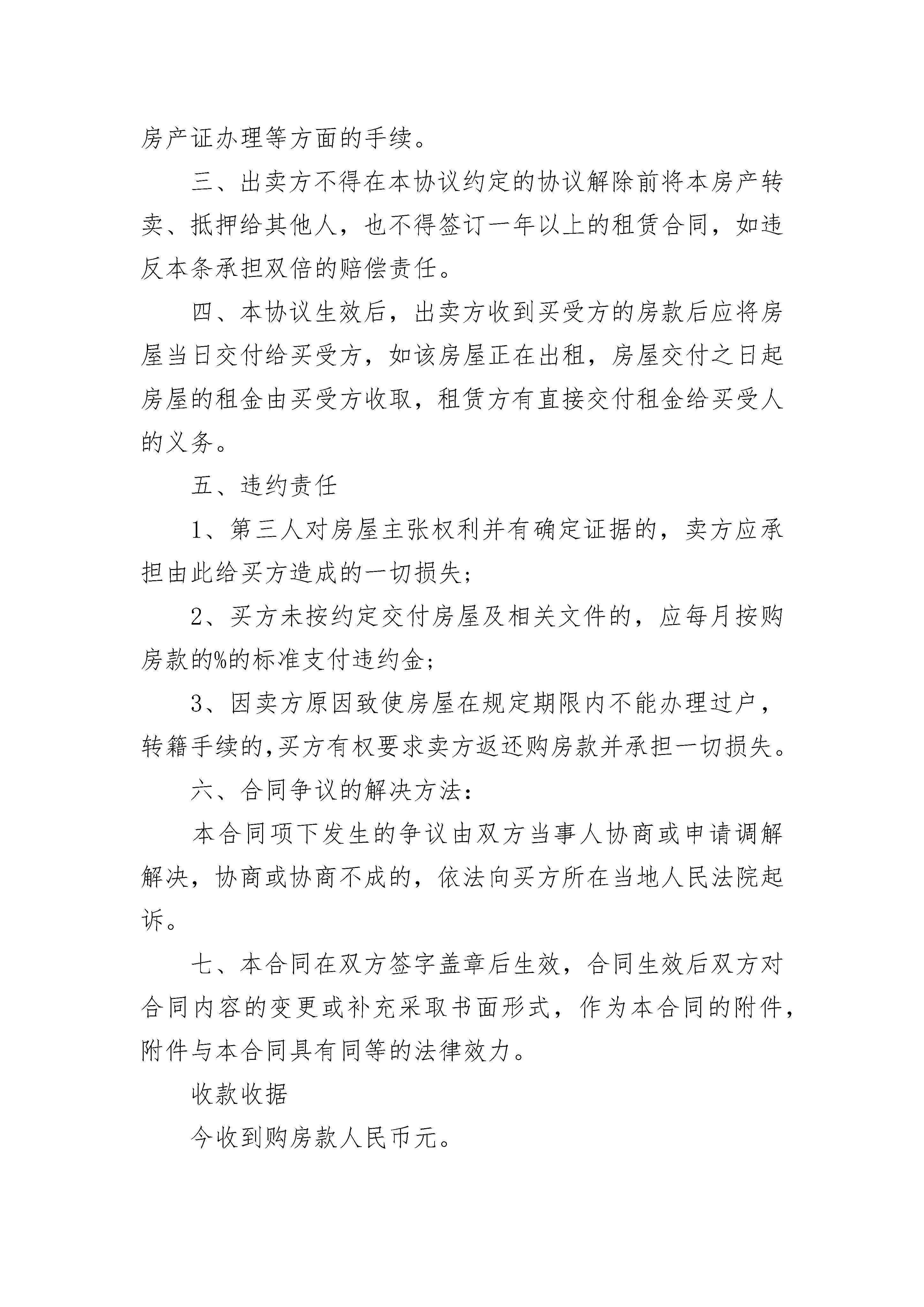 房产证办理等方面的手续。

三、出卖方不得在本协议约定的协议解除前将本房产转卖、抵押给其他人，也不得签订一年以上的租赁合同，如违反本条承担双倍的赔偿责任。

四、本协议生效后，出卖方收到买受方的房款后应将房屋当日交付给买受方，如该房屋正在出租，房屋交付之日起房屋的租金由买受方收取，租赁方有直接交付租金给买受人的义务。

五、违约责任

1、第三人对房屋主张权利并有确定证据的，卖方应承担由此给买方造成的一切损失；

2、买方未按约定交付房屋及相关文件的，应每月按购房款的%的标准支付违约金；

3、因卖方原因致使房屋在规定期限内不能办理过户，转籍手续的,买方有权要求卖方返还购房款并承担一切损失。

六、合同争议的解决方法：

本合同项下发生的争议由双方当事人协商或申请调解解决，协商或协商不成的，依法向买方所在当地人民法院起诉。

七、本合同在双方签字盖章后生效，合同生效后双方对合同内容的变更或补充采取书面形式，作为本合同的附件，附件与本合同具有同等的法律效力。

收款收据

今收到购房款人民币元。